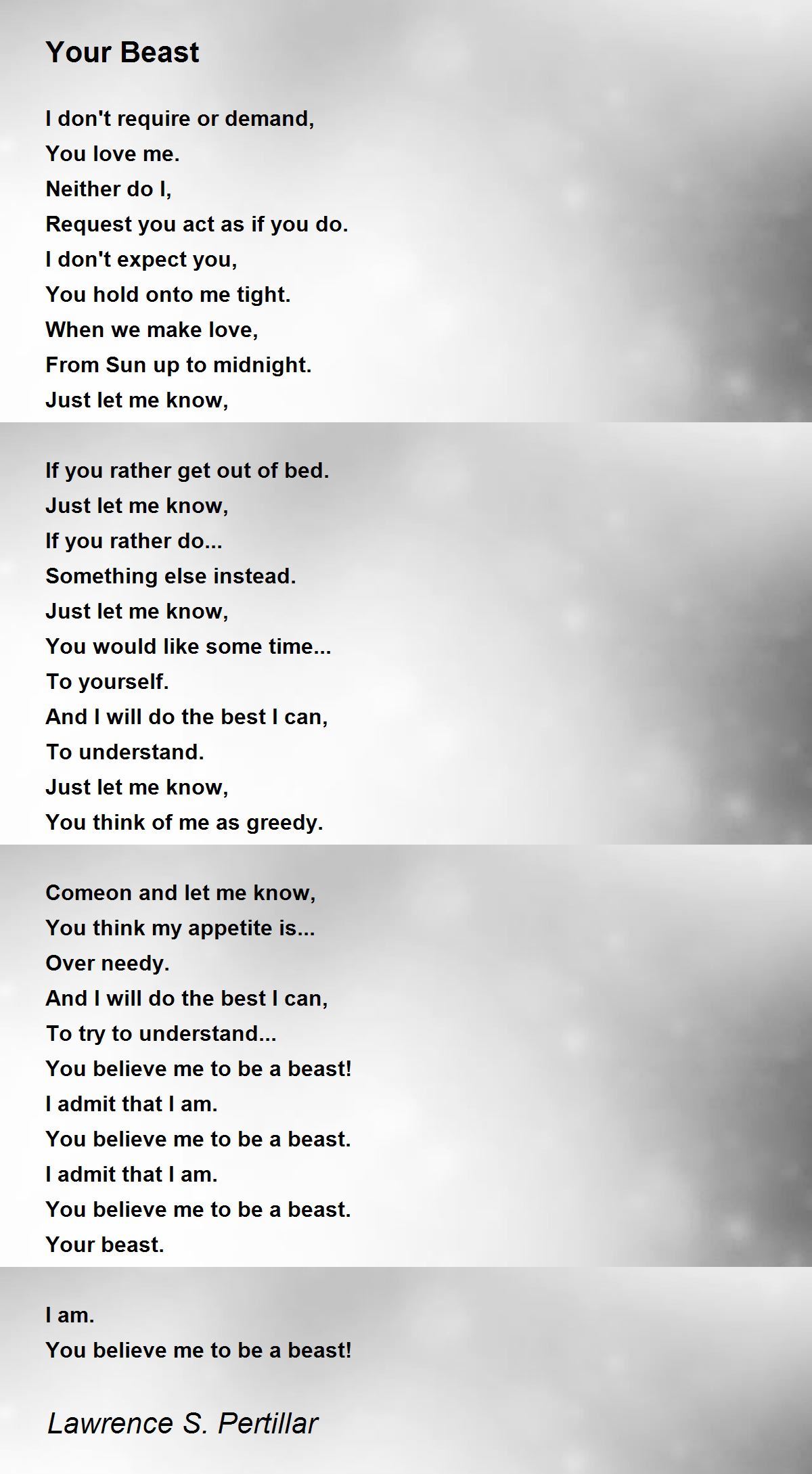 Your Beast

I don't require or demand,
You love me.
Neither do I,
Request you act as if you do.
I don't expect you,
You hold onto me tight.
When we make love,
From Sun up to midnight.
Just let me know,

If you rather get out of bed.
Just let me know,
If you rather do...
Something else instead.
Just let me know,
You would like some time...
To yourself.
And I will do the best I can,
To understand.
Just let me know,
You think of me as greedy.

Comeon and let me know,
You think my appetite is...
Over needy.
And I will do the best I can,
To try to understand...
You believe me to be a beast!
I admit that I am.
You believe me to be a beast.
I admit that I am.
You believe me to be a beast.
Your beast.

I am.
You believe me to be a beast!

Lawrence S. Pertillar